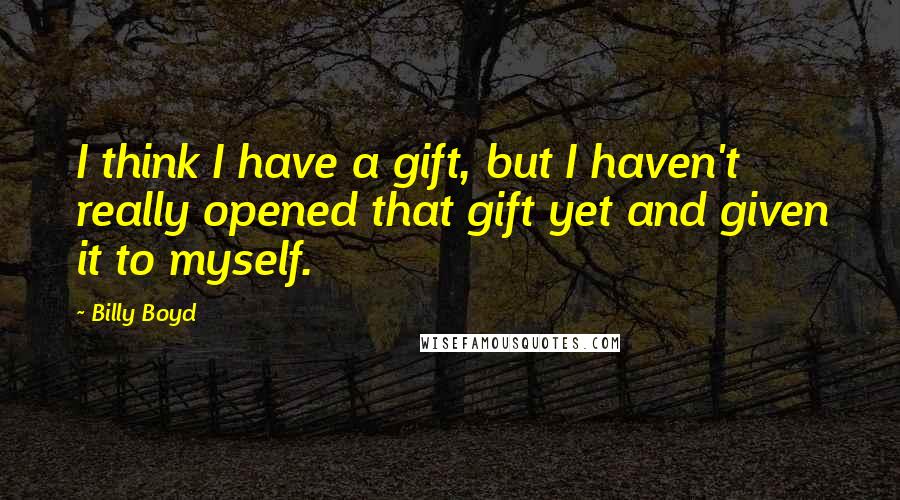 I think I have a gift, but I haven't really opened that gift yet and given it to myself.

- Billy Boyd

WISEFAMOUSQUOTES.COM